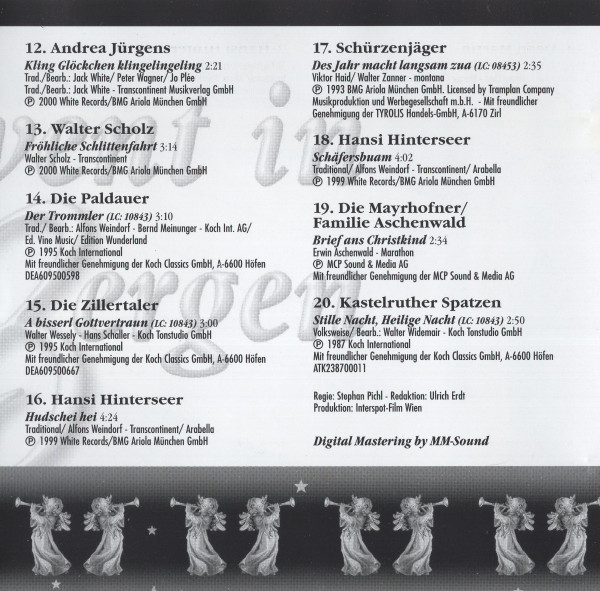 12. Andrea Jürgens
Kling Glöckchen klingelingeling 2:21
Trad./Bearb.: Jack White/ Peter Wagner/ Jo Plée
Trad./Bearb.: Jack White - Transcontinent Musikverlag GmbH
℗ 2000 White Records/BMG Ariola München GmbH

13. Walter Scholz
Fröhliche Schlittenfahrt 3:14
Walter Scholz - Transcontinent
℗ 2000 White Records/BMG Ariola München GmbH

14. Die Paldauer
Der Trommler (LC: 10843) 3:10
Trad./ Bearb.: Alfons Weindorf - Bernd Meinunger - Koch Int. AG/ Ed. Vine Music/ Edition Wunderland
℗ 1995 Koch International
Mit freundlicher Genehmigung der Koch Classics GmbH, A-6600 Höfen
DEA609500598

15. Die Zillertaler
A bisserl Gottvertraun (LC: 10843) 3:00
Walter Wessely - Hans Schaller - Koch Tonstudio GmbH
℗ 1995 Koch International
Mit freundlicher Genehmigung der Koch Classics GmbH, A-6600 Höfen
DEA609500667

16. Hansi Hinterseer
Hudschei hei 4:24
Traditional/ Alfons Weindorf - Transcontinent/ Arabella
℗ 1999 White Records/BMG Ariola München GmbH

17. Schürzenjäger
Des Jahr macht langsam zua (LC: 08453) 2:35
Viktor Haid/ Walter Zanner - montana
℗ 1993 BMG Ariola München GmbH. Licensed by Tramplan Company Musikproduktion und Werbegesellschaft m.b.H. - Mit freundlicher Genehmigung der TYROLIS Handels-GmbH, A-6170 Zirl

18. Hansi Hinterseer
Schäfersbuam 4:02
Traditional/ Alfons Weindorf - Transcontinent/ Arabella
℗ 1999 White Records/BMG Ariola München GmbH

19. Die Mayrhofner/ Familie Aschenwald
Brief ans Christkind 2:34
Erwin Aschenwald - Marathon
℗ MCP Sound & Media AG
Mit freundlicher Genehmigung der MCP Sound & Media AG

20. Kastelruther Spatzen
Stille Nacht, Heilige Nacht (LC: 10843) 2:50
Volksweise/ Bearb.: Walter Widemair - Koch Tonstudio GmbH
℗ 1987 Koch International
Mit freundlicher Genehmigung der Koch Classics GmbH, A-6600 Höfen
ATK238700011

Regie: Stephan Pichl - Redaktion: Ulrich Erdt
Produktion: Interspot-Film Wien

Digital Mastering by MM-Sound